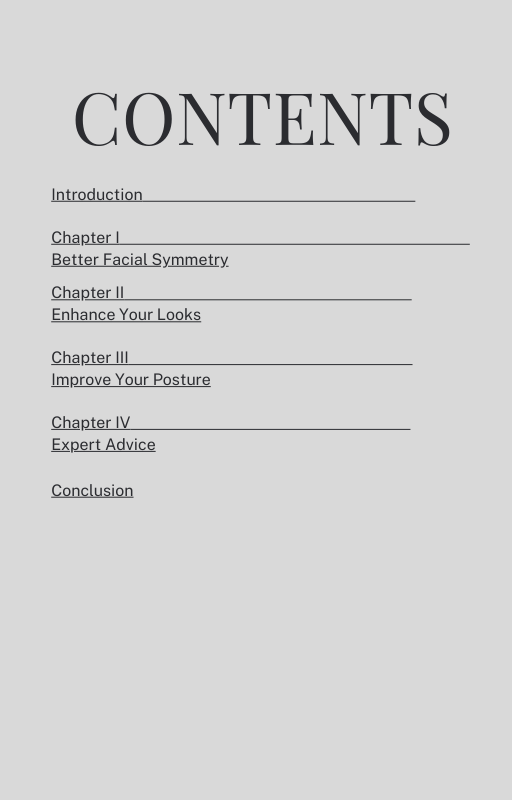 CONTENTS

Introduction

Chapter I
Better Facial Symmetry

Chapter II
Enhance Your Looks

Chapter III
Improve Your Posture

Chapter IV
Expert Advice

Conclusion